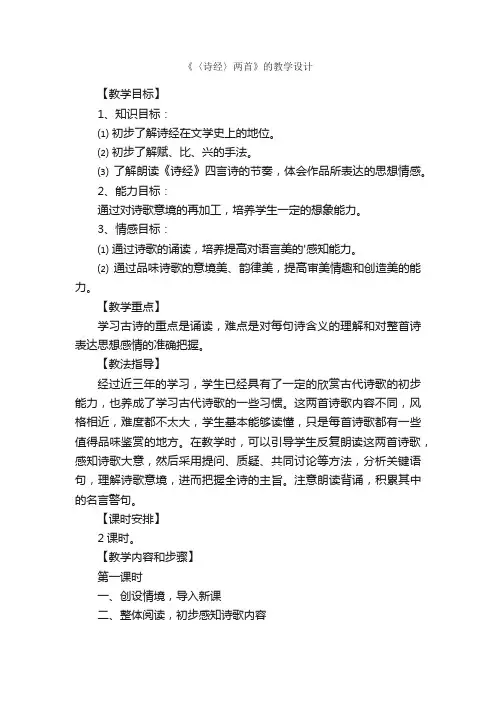 《〈诗经〉两首》的教学设计

【教学目标】

1、知识目标：

⑴ 初步了解诗经在文学史上的地位。

⑵ 初步了解赋、比、兴的手法。

⑶ 了解朗读《诗经》四言诗的节奏，体会作品所表达的思想情感。

2、能力目标：

通过对诗歌意境的再加工，培养学生一定的想象能力。

3、情感目标：

⑴ 通过诗歌的诵读，培养提高对语言美的'感知能力。

⑵ 通过品味诗歌的意境美、韵律美，提高审美情趣和创造美的能力。

【教学重点】

学习古诗的重点是诵读，难点是对每句诗含义的理解和对整首诗表达思想感情的准确把握。

【教法指导】

经过近三年的学习，学生已经具有了一定的欣赏古代诗歌的初步能力，也养成了学习古代诗歌的一些习惯。这两首诗歌内容不同，风格相近，难度都不太大，学生基本能够读懂，只是每首诗歌都有一些值得品味鉴赏的地方。在教学时，可以引导学生反复朗读这两首诗歌，感知诗歌大意，然后采用提问、质疑、共同讨论等方法，分析关键语句，理解诗歌意境，进而把握全诗的主旨。注意朗读背诵，积累其中的名言警句。

【课时安排】

2 课时。

【教学内容和步骤】

第一课时

一、创设情境，导入新课

二、整体阅读，初步感知诗歌内容